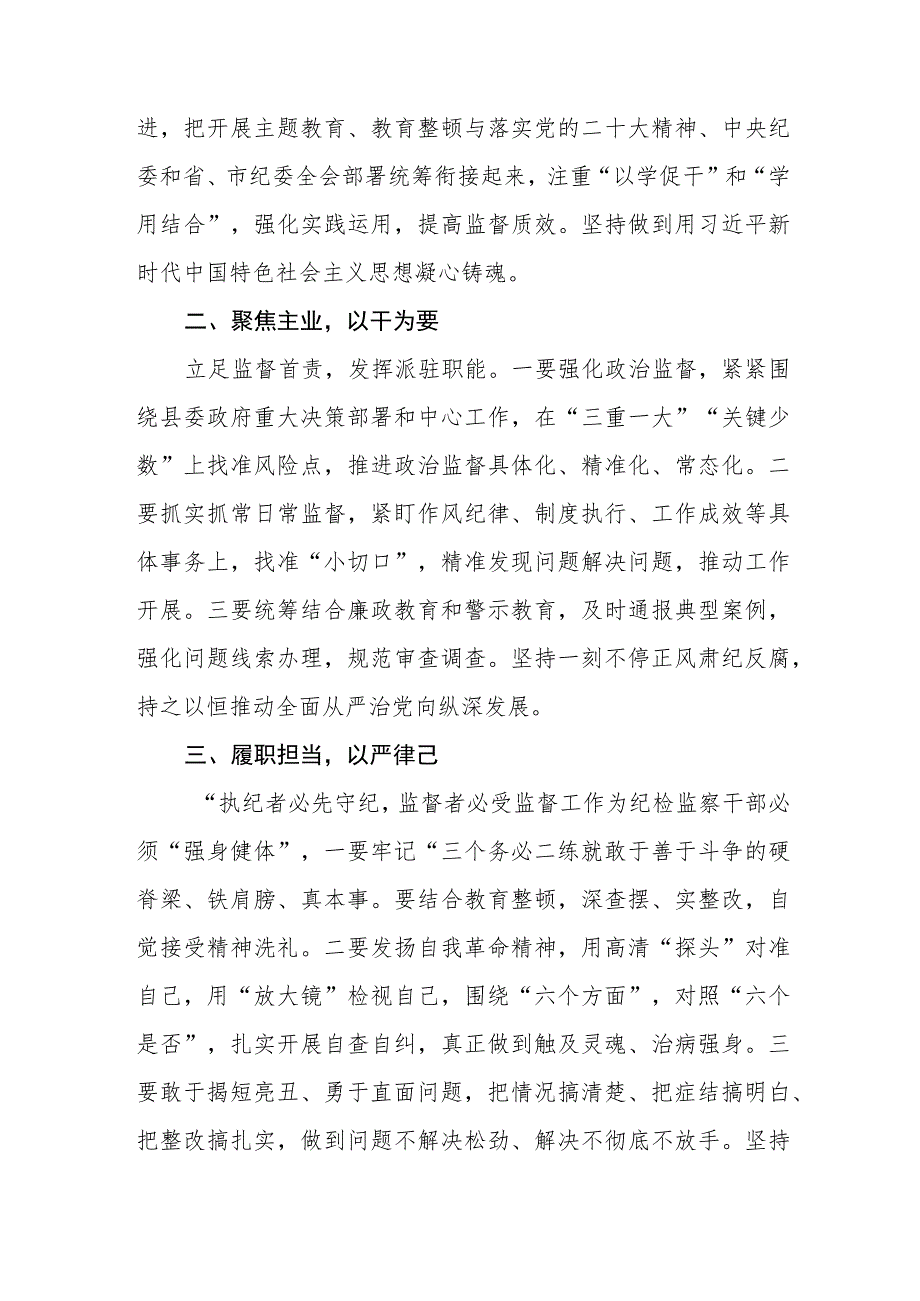 进，把开展主题教育、教育整顿与落实党的二十大精神、中央纪委和省、市纪委全会部署统筹衔接起来，注重“以学促干”和“学用结合”，强化实践运用，提高监督质效。坚持做到用习近平新时代中国特色社会主义思想凝心铸魂。

二、聚焦主业，以干为要

立足监督首责，发挥派驻职能。一要强化政治监督，紧紧围绕县委政府重大决策部署和中心工作，在“三重一大”“关键少数”上找准风险点，推进政治监督具体化、精准化、常态化。二要抓实抓常日常监督，紧盯作风纪律、制度执行、工作成效等具体事务上，找准“小切口”，精准发现问题解决问题，推动工作开展。三要统筹结合廉政教育和警示教育，及时通报典型案例，强化问题线索办理，规范审查调查。坚持一刻不停正风肃纪反腐，持之以恒推动全面从严治党向纵深发展。

三、履职担当，以严律己

“执纪者必先守纪，监督者必受监督工作为纪检监察干部必须“强身健体”，一要牢记“三个务必二练就敢于善于斗争的硬脊梁、铁肩膀、真本事。要结合教育整顿，深查摆、实整改，自觉接受精神洗礼。二要发扬自我革命精神，用高清“探头”对准自己，用“放大镜”检视自己，围绕“六个方面”，对照“六个是否”，扎实开展自查自纠，真正做到触及灵魂、治病强身。三要敢于揭短亮丑、勇于直面问题，把情况搞清楚、把症结搞明白、把整改搞扎实，做到问题不解决松劲、解决不彻底不放手。坚持